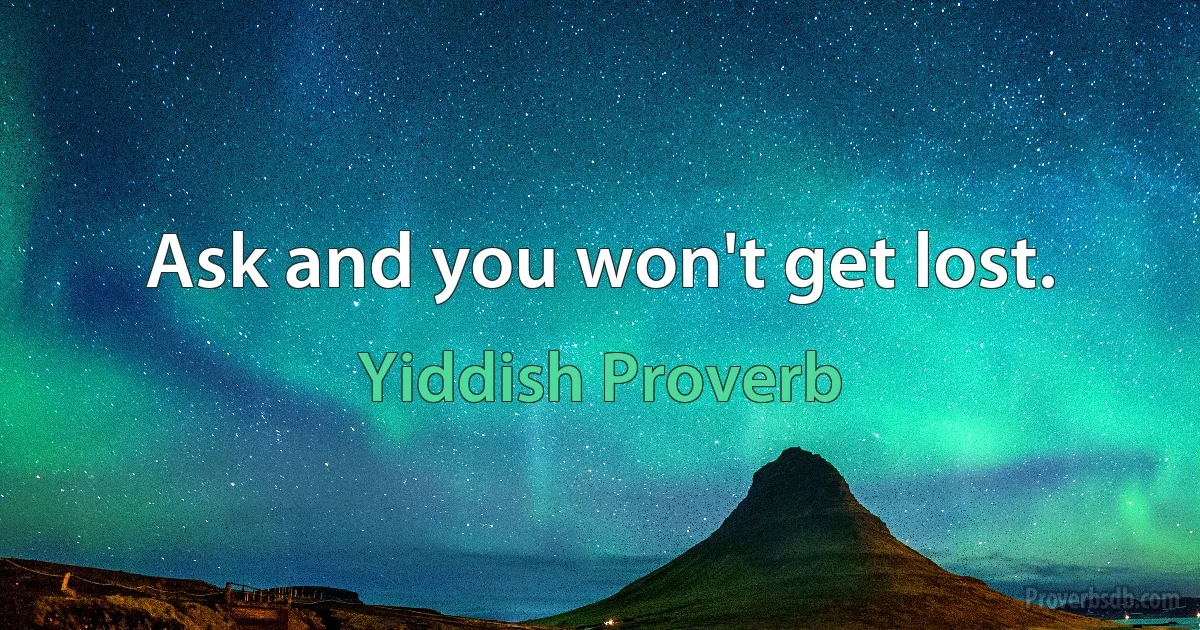 Ask and you won't get lost.

Yiddish Proverb

Proverbsdb.com